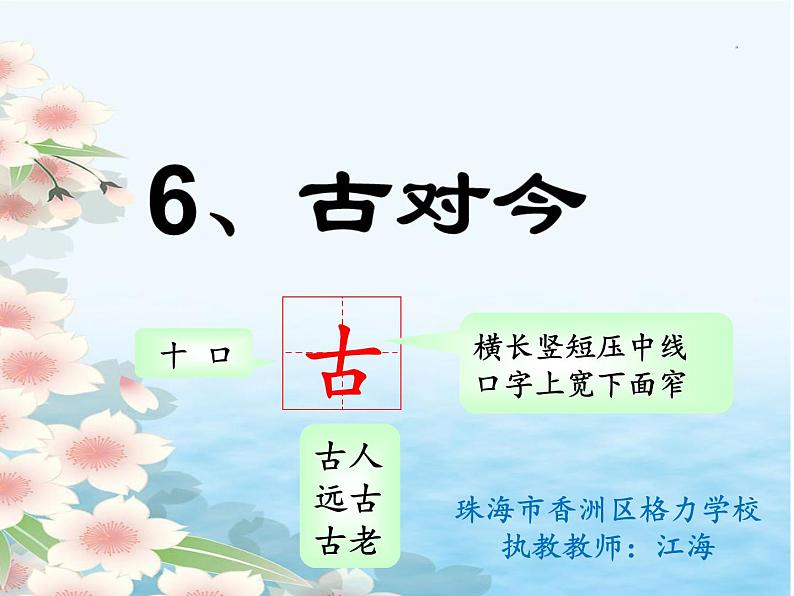 6、古对今

十 口

古

横长竖短压中线
口字上宽下面窄

古人
远古
古老

珠海市香洲区格力学校
执教教师：江海